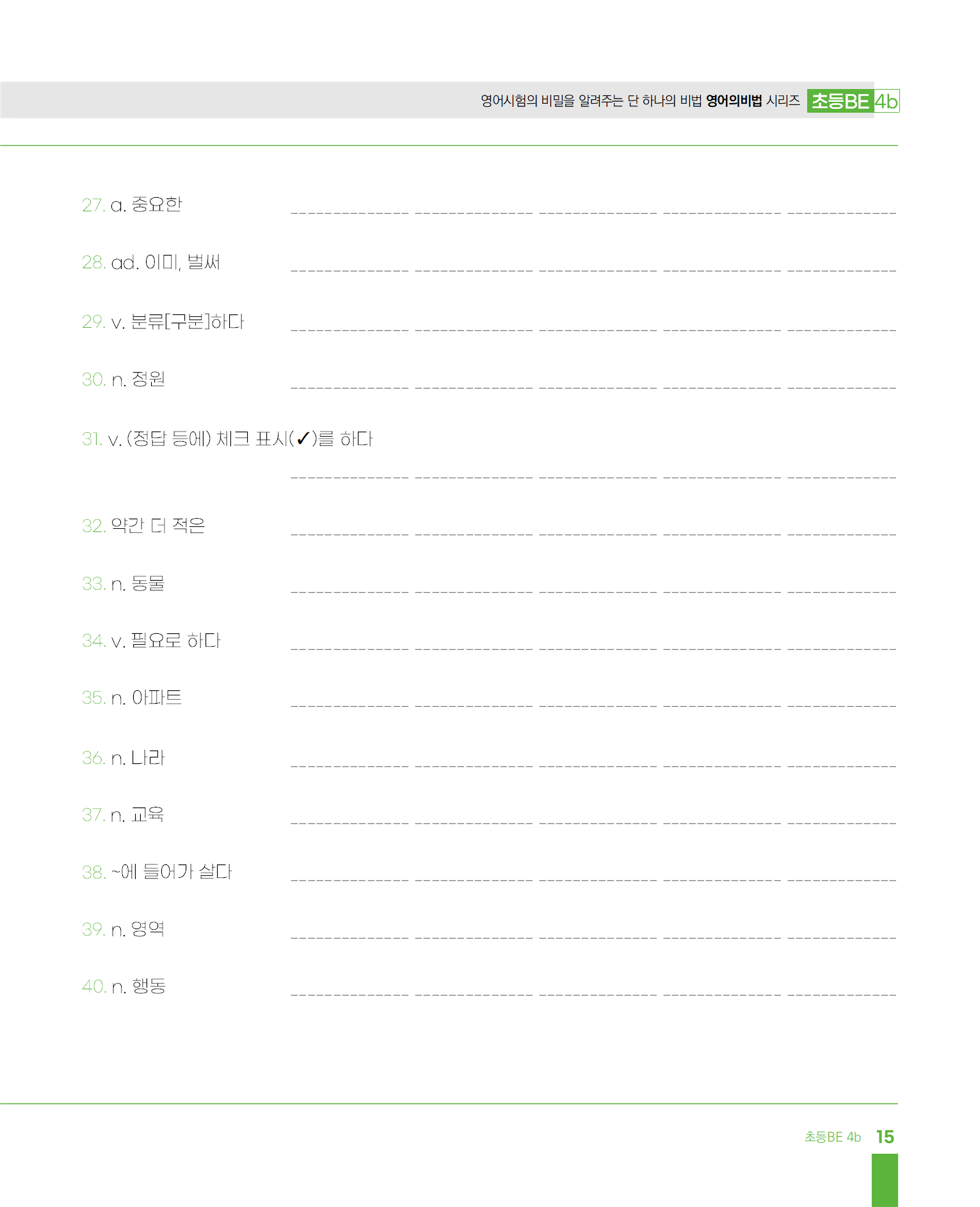 영어시험의 비밀을 알려주는 단 하나의 비법 영어의비법 시리즈 초등BE 4b

27. a. 중요한

28. ad. 이미, 벌써

29. v. 분류[구분]하다

30. n. 정원

31. v. (정답 등에) 체크 표시(✓)를 하다

32. 약간 더 적은

33. n. 동물

34. v. 필요로 하다

35. n. 아파트

36. n. 나라

37. n. 교육

38. ~에 들어가 살다

39. n. 영역

40. n. 행동

초등BE 4b 15